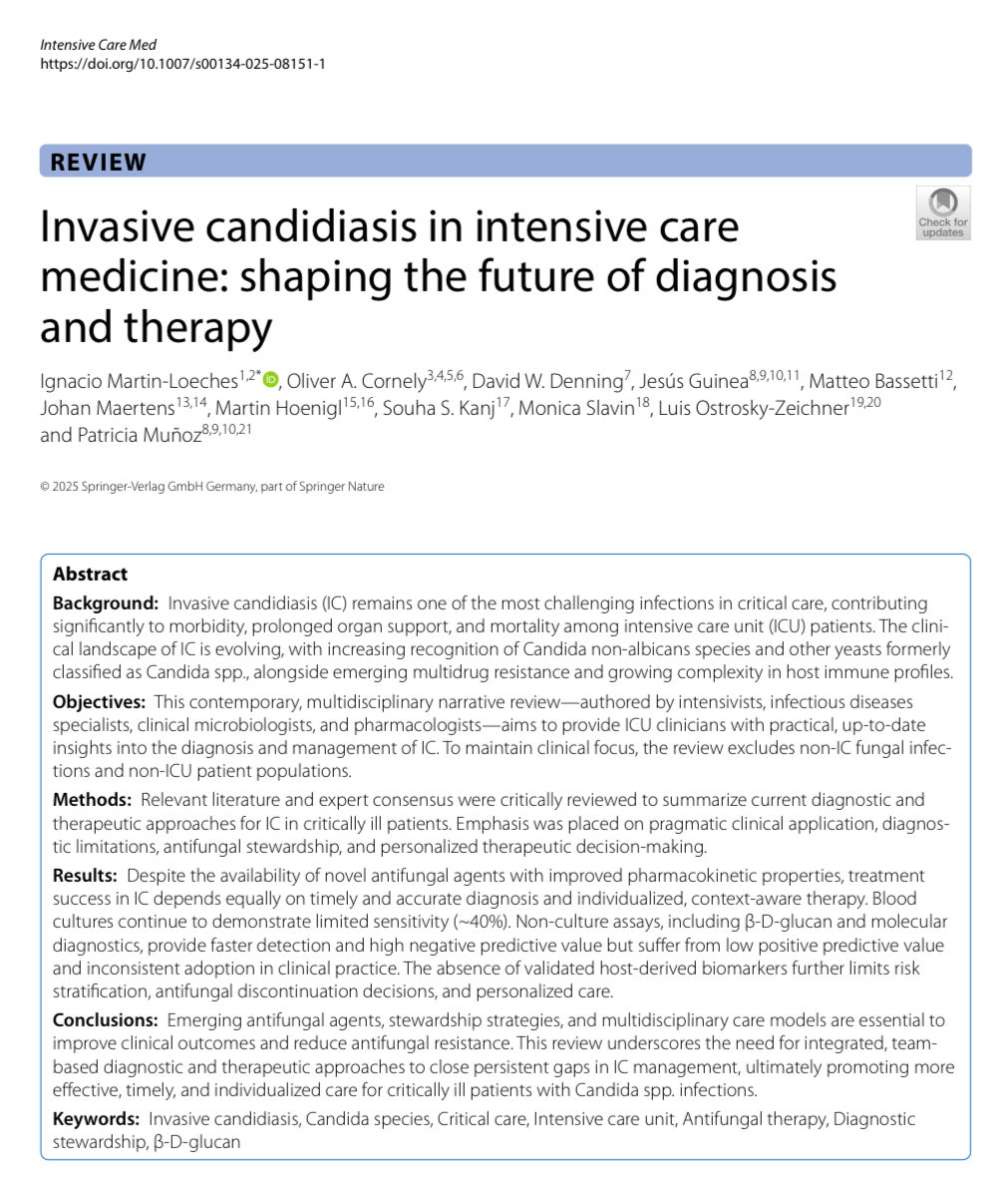 Intensive Care Med
https://doi.org/10.1007/s00134-025-08151-1

REVIEW

Check for updates

Invasive candidiasis in intensive care medicine: shaping the future of diagnosis and therapy

Ignacio Martin-Loeches$^{1,2*}$, Oliver A. Cornely$^{3,4,5,6}$, David W. Denning$^{7}$, Jesús Guinea$^{8,9,10,11}$, Matteo Bassetti$^{12}$, Johan Maertens$^{13,14}$, Martin Hoenigl$^{15,16}$, Souha S. Kanj$^{17}$, Monica Slavin$^{18}$, Luis Ostrosky-Zeichner$^{19,20}$ and Patricia Muñoz$^{8,9,10,21}$

© 2025 Springer-Verlag GmbH Germany, part of Springer Nature

Abstract

Background: Invasive candidiasis (IC) remains one of the most challenging infections in critical care, contributing significantly to morbidity, prolonged organ support, and mortality among intensive care unit (ICU) patients. The clinical landscape of IC is evolving, with increasing recognition of Candida non-albicans species and other yeasts formerly classified as Candida spp., alongside emerging multidrug resistance and growing complexity in host immune profiles.

Objectives: This contemporary, multidisciplinary narrative review—authored by intensivists, infectious diseases specialists, clinical microbiologists, and pharmacologists—aims to provide ICU clinicians with practical, up-to-date insights into the diagnosis and management of IC. To maintain clinical focus, the review excludes non-IC fungal infections and non-ICU patient populations.

Methods: Relevant literature and expert consensus were critically reviewed to summarize current diagnostic and therapeutic approaches for IC in critically ill patients. Emphasis was placed on pragmatic clinical application, diagnostic limitations, antifungal stewardship, and personalized therapeutic decision-making.

Results: Despite the availability of novel antifungal agents with improved pharmacokinetic properties, treatment success in IC depends equally on timely and accurate diagnosis and individualized, context-aware therapy. Blood cultures continue to demonstrate limited sensitivity (~40%). Non-culture assays, including β-D-glucan and molecular diagnostics, provide faster detection and high negative predictive value but suffer from low positive predictive value and inconsistent adoption in clinical practice. The absence of validated host-derived biomarkers further limits risk stratification, antifungal discontinuation decisions, and personalized care.

Conclusions: Emerging antifungal agents, stewardship strategies, and multidisciplinary care models are essential to improve clinical outcomes and reduce antifungal resistance. This review underscores the need for integrated, team-based diagnostic and therapeutic approaches to close persistent gaps in IC management, ultimately promoting more effective, timely, and individualized care for critically ill patients with Candida spp. infections.

Keywords: Invasive candidiasis, Candida species, Critical care, Intensive care unit, Antifungal therapy, Diagnostic stewardship, β-D-glucan